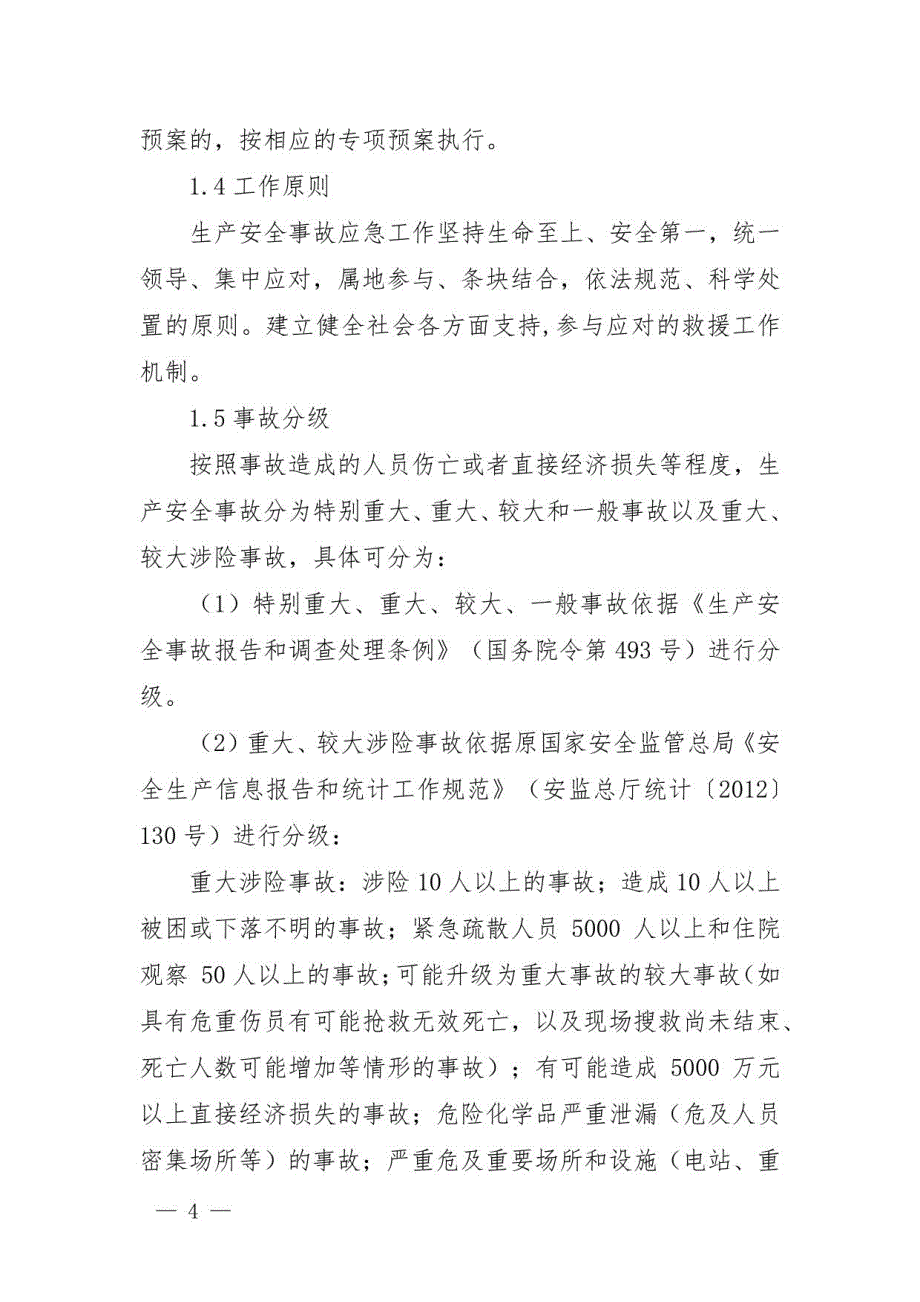 预案的，按相应的专项预案执行。

1.4 工作原则

生产安全事故应急工作坚持生命至上、安全第一，统一领导、集中应对，属地参与、条块结合，依法规范、科学处置的原则。建立健全社会各方面支持，参与应对的救援工作机制。

1.5 事故分级

按照事故造成的人员伤亡或者直接经济损失等程度，生产安全事故分为特别重大、重大、较大和一般事故以及重大、较大涉险事故，具体可分为：

（1）特别重大、重大、较大、一般事故依据《生产安全事故报告和调查处理条例》（国务院令第 493 号）进行分级。

（2）重大、较大涉险事故依据原国家安全监管总局《安全生产信息报告和统计工作规范》（安监总厅统计〔2012〕130 号）进行分级：

重大涉险事故：涉险 10 人以上的事故；造成 10 人以上被困或下落不明的事故；紧急疏散人员 5000 人以上和住院观察 50 人以上的事故；可能升级为重大事故的较大事故（如具有危重伤员有可能抢救无效死亡，以及现场搜救尚未结束、死亡人数可能增加等情形的事故）；有可能造成 5000 万元以上直接经济损失的事故；危险化学品严重泄漏（危及人员密集场所等）的事故；严重危及重要场所和设施（电站、重

— 4 —